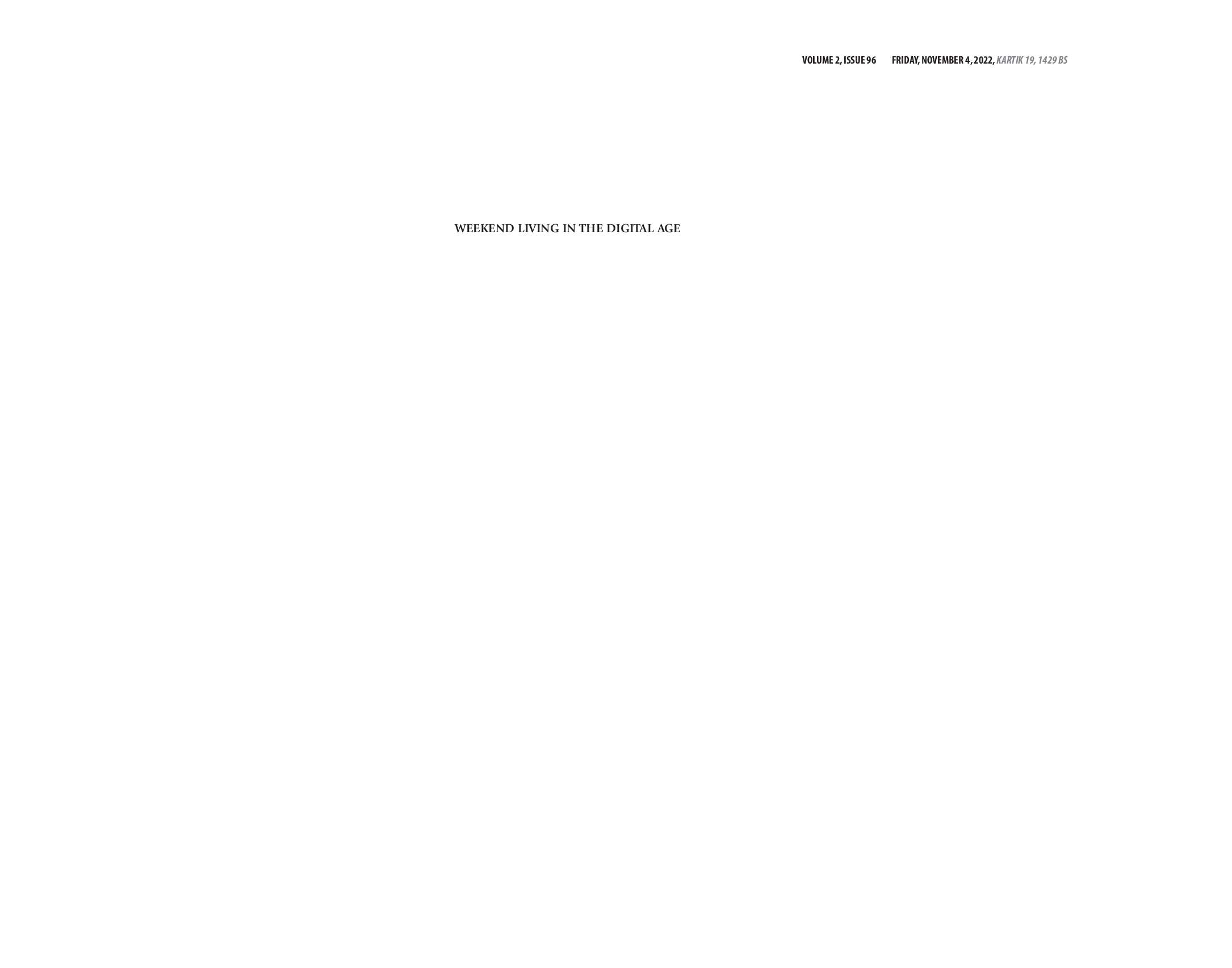 VOLUME 2, ISSUE 96 FRIDAY, NOVEMBER 4, 2022, KARTIK 19, 1429 BS

WEEKEND LIVING IN THE DIGITAL AGE